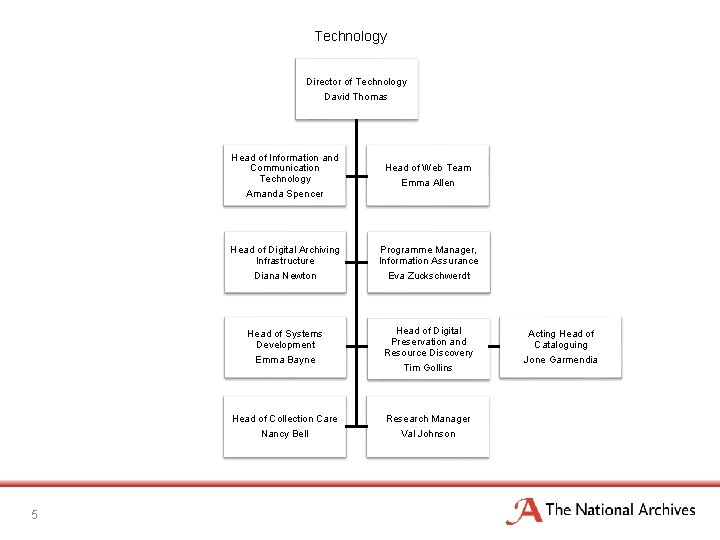 Technology

Director of Technology
David Thomas

Head of Information and Communication Technology
Amanda Spencer

Head of Web Team
Emma Allen

Head of Digital Archiving Infrastructure
Diana Newton

Programme Manager, Information Assurance
Eva Zuckschwerdt

Head of Systems Development
Emma Bayne

Head of Digital Preservation and Resource Discovery
Tim Gollins

Acting Head of Cataloguing
Jone Garmendia

Head of Collection Care
Nancy Bell

Research Manager
Val Johnson

5

The National Archives